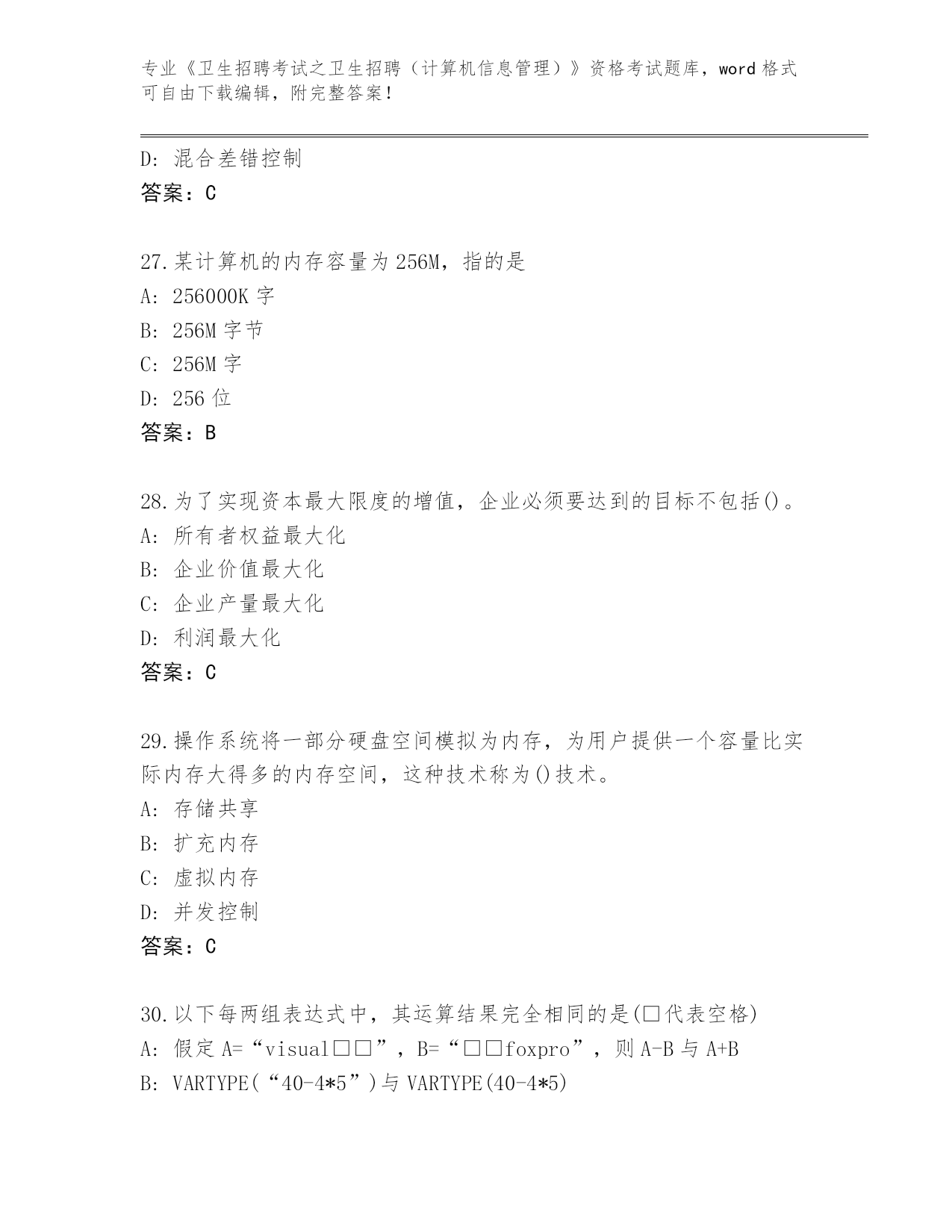 专业《卫生招聘考试之卫生招聘（计算机信息管理）》资格考试题库，word 格式可自由下载编辑，附完整答案！

D: 混合差错控制
答案：C

27.某计算机的内存容量为 256M，指的是
A: 256000K 字
B: 256M 字节
C: 256M 字
D: 256 位
答案：B

28.为了实现资本最大限度的增值，企业必须要达到的目标不包括()。
A: 所有者权益最大化
B: 企业价值最大化
C: 企业产量最大化
D: 利润最大化
答案：C

29.操作系统将一部分硬盘空间模拟为内存，为用户提供一个容量比实际内存大得多的内存空间，这种技术称为()技术。
A: 存储共享
B: 扩充内存
C: 虚拟内存
D: 并发控制
答案：C

30.以下每两组表达式中，其运算结果完全相同的是(□代表空格)
A: 假定 A=“visual□□”，B=“□□foxpro”，则 A-B 与 A+B
B: VARTYPE(“40-4*5”)与 VARTYPE(40-4*5)